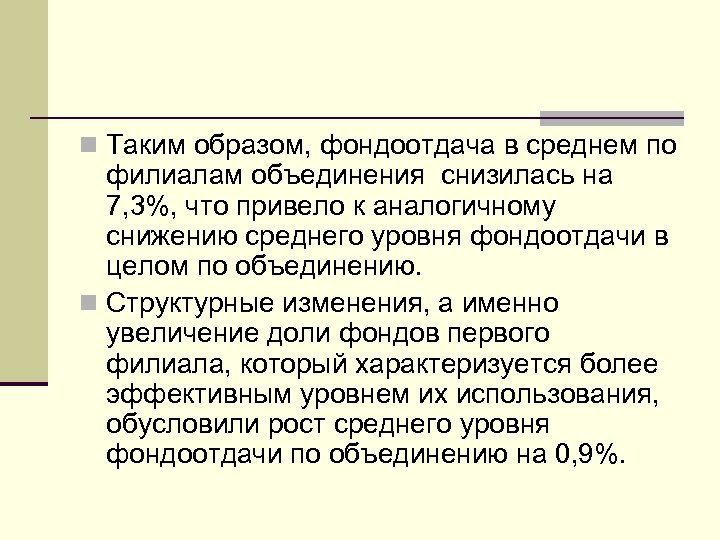 Таким образом, фондоотдача в среднем по филиалам объединения  снизилась на 7,3%, что привело к аналогичному снижению среднего уровня фондоотдачи в целом по объединению.

Структурные изменения, а именно увеличение доли фондов первого филиала, который характеризуется более эффективным уровнем их использования, обусловили рост среднего уровня фондоотдачи по объединению на 0,9%.